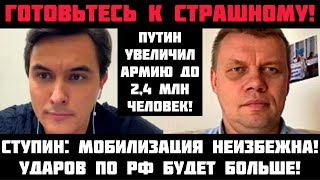 ГОТОВЬТЕСЬ К СТРАШНОМУ!

ПУТИН УВЕЛИЧИЛ АРМИЮ ДО 2,4 МЛН ЧЕЛОВЕК!

СТУПИН: МОБИЛИЗАЦИЯ НЕИЗБЕЖНА! УДАРОВ ПО РФ БУДЕТ БОЛЬШЕ!